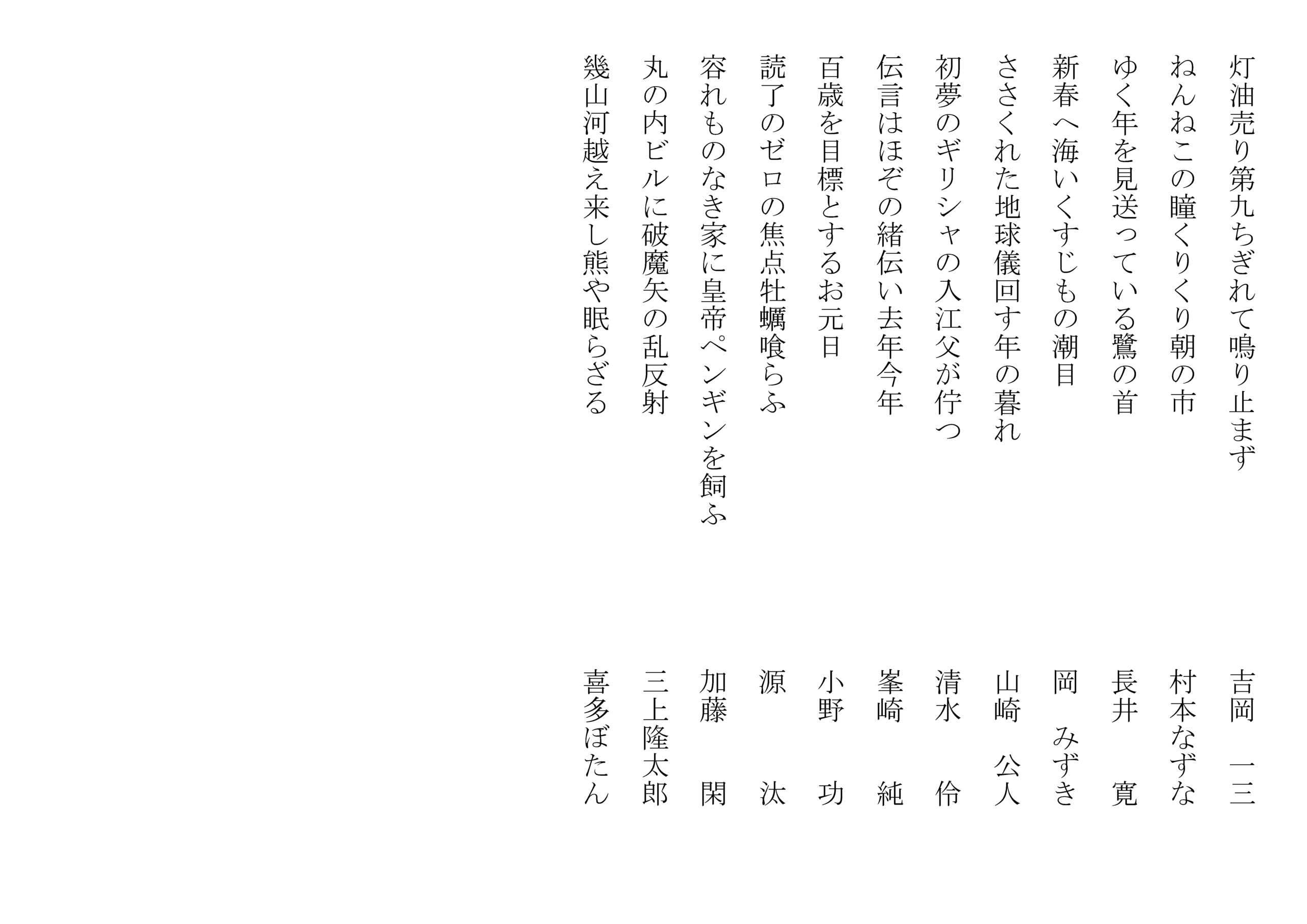 灯油売り第九ちぎれて鳴り止まず　吉岡　一三

ねんねこの瞳くりくり朝の市　村本なずな

ゆく年を見送っている鷺の首　長井　寛

新春へ海いくすじもの潮目　岡　みずき

ささくれた地球儀回す年の暮れ　山崎　公人

初夢のギリシャの入江父が佇つ　清水　伶

伝言はほぞの緒伝い去年今年　峯崎　純

百歳を目標とするお元日　小野　功

読了のゼロの焦点牡蠣喰らふ　源　汰

容れものなき家に皇帝ペンギンを飼ふ　加藤　閑

丸の内ビルに破魔矢の乱反射　三上隆太郎

幾山河越え来し熊や眠らざる　喜多ぼたん